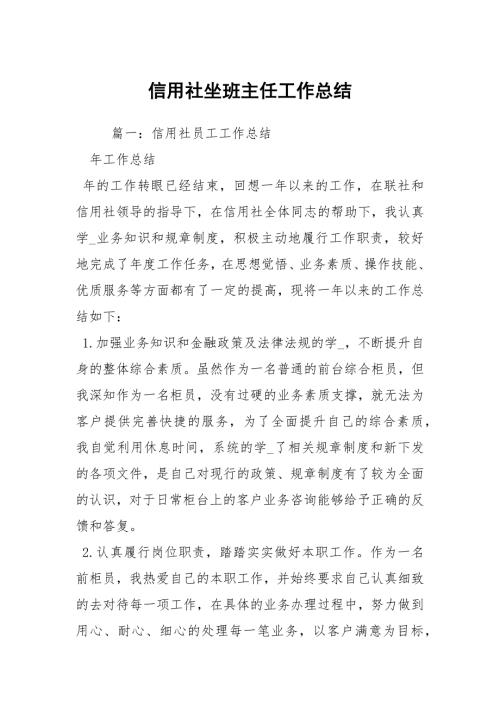 信用社坐班主任工作总结

篇一：信用社员工工作总结

年工作总结

年的工作转眼已经结束，回想一年以来的工作，在联社和信用社领导的指导下，在信用社全体同志的帮助下，我认真学_业务知识和规章制度，积极主动地履行工作职责，较好地完成了年度工作任务，在思想觉悟、业务素质、操作技能、优质服务等方面都有了一定的提高，现将一年以来的工作总结如下：

1.加强业务知识和金融政策及法律法规的学_，不断提升自身的整体综合素质。虽然作为一名普通的前台综合柜员，但我深知作为一名柜员，没有过硬的业务素质支撑，就无法为客户提供完善快捷的服务，为了全面提升自己的综合素质，我自觉利用休息时间，系统的学_了相关规章制度和新下发的各项文件，是自己对现行的政策、规章制度有了较为全面的认识，对于日常柜台上的客户业务咨询能够给予正确的反馈和答复。

2.认真履行岗位职责，踏踏实实做好本职工作。作为一名前柜员，我热爱自己的本职工作，并始终要求自己认真细致的去对待每一项工作，在具体的业务办理过程中，努力做到用心、耐心、细心的处理每一笔业务，以客户满意为目标，